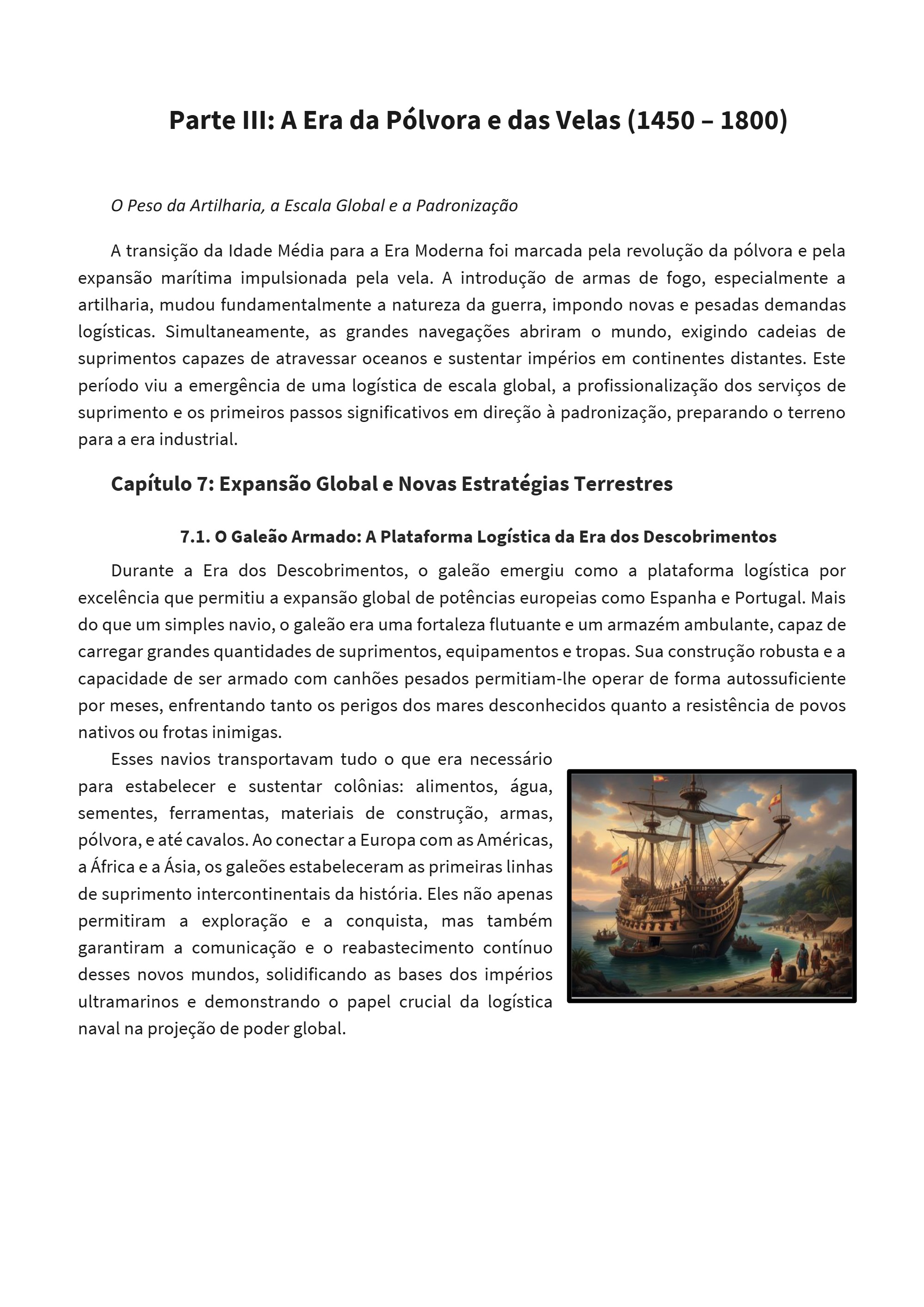 Parte III: A Era da Pólvora e das Velas (1450 – 1800)

O Peso da Artilharia, a Escala Global e a Padronização

A transição da Idade Média para a Era Moderna foi marcada pela revolução da pólvora e pela expansão marítima impulsionada pela vela. A introdução de armas de fogo, especialmente a artilharia, mudou fundamentalmente a natureza da guerra, impondo novas e pesadas demandas logísticas. Simultaneamente, as grandes navegações abriram o mundo, exigindo cadeias de suprimentos capazes de atravessar oceanos e sustentar impérios em continentes distantes. Este período viu a emergência de uma logística de escala global, a profissionalização dos serviços de suprimento e os primeiros passos significativos em direção à padronização, preparando o terreno para a era industrial.

Capítulo 7: Expansão Global e Novas Estratégias Terrestres

7.1. O Galeão Armado: A Plataforma Logística da Era dos Descobrimentos

Durante a Era dos Descobrimentos, o galeão emergiu como a plataforma logística por excelência que permitiu a expansão global de potências europeias como Espanha e Portugal. Mais do que um simples navio, o galeão era uma fortaleza flutuante e um armazém ambulante, capaz de carregar grandes quantidades de suprimentos, equipamentos e tropas. Sua construção robusta e a capacidade de ser armado com canhões pesados permitiam-lhe operar de forma autossuficiente por meses, enfrentando tanto os perigos dos mares desconhecidos quanto a resistência de povos nativos ou frotas inimigas.

Esses navios transportavam tudo o que era necessário para estabelecer e sustentar colônias: alimentos, água, sementes, ferramentas, materiais de construção, armas, pólvora, e até cavalos. Ao conectar a Europa com as Américas, a África e a Ásia, os galeões estabeleceram as primeiras linhas de suprimento intercontinentais da história. Eles não apenas permitiram a exploração e a conquista, mas também garantiram a comunicação e o reabastecimento contínuo desses novos mundos, solidificando as bases dos impérios ultramarinos e demonstrando o papel crucial da logística naval na projeção de poder global.